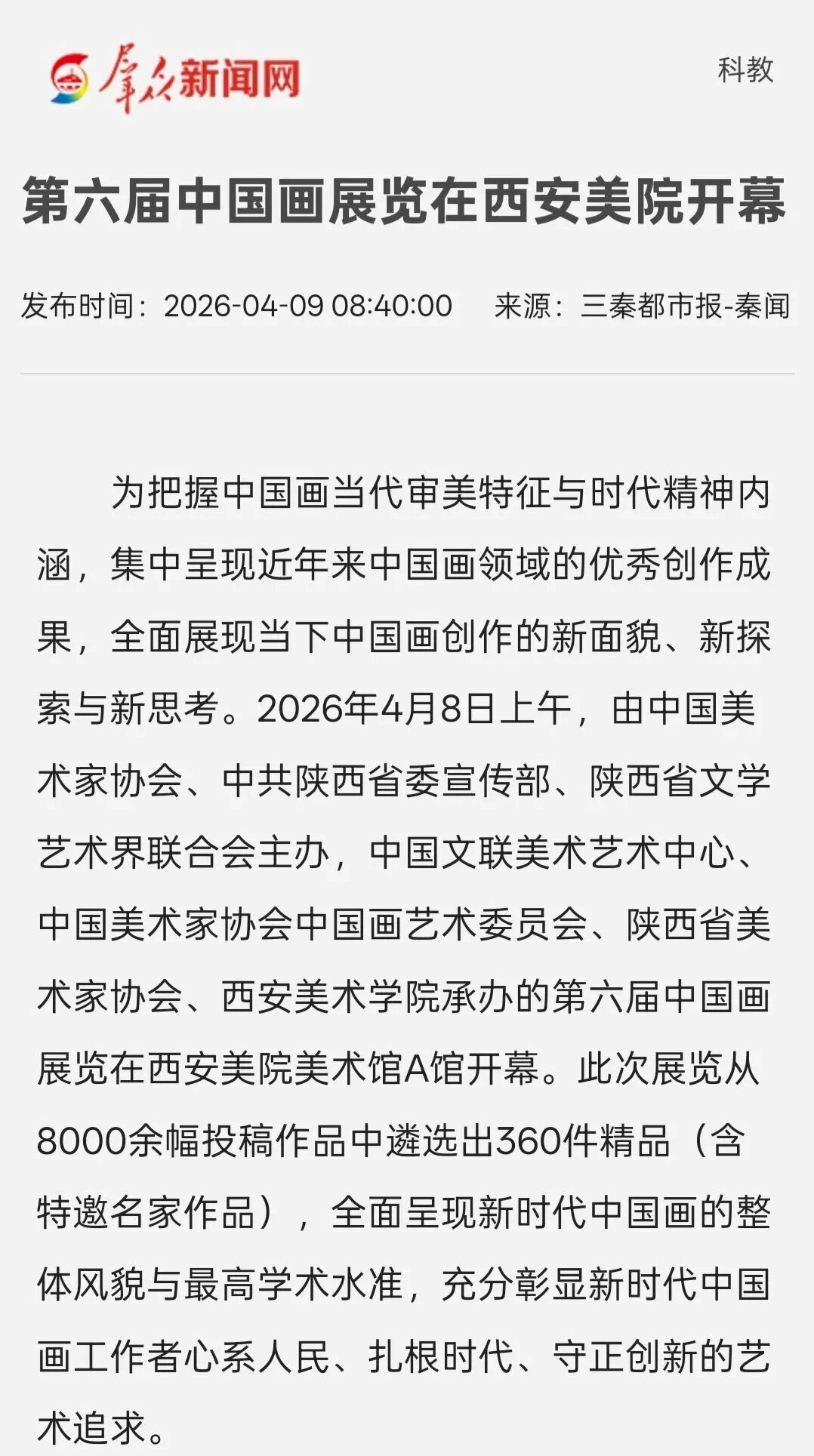 群众新闻网

科教

第六届中国画展览在西安美院开幕

发布时间：2026-04-09 08:40:00　来源：三秦都市报-秦闻

为把握中国画当代审美特征与时代精神内涵，集中呈现近年来中国画领域的优秀创作成果，全面展现当下中国画创作的新面貌、新探索与新思考。2026年4月8日上午，由中国美术家协会、中共陕西省委宣传部、陕西省文学艺术界联合会主办，中国文联美术艺术中心、中国美术家协会中国画艺术委员会、陕西省美术家协会、西安美术学院承办的第六届中国画展览在西安美院美术馆A馆开幕。此次展览从8000余幅投稿作品中遴选出360件精品（含特邀名家作品），全面呈现新时代中国画的整体风貌与最高学术水准，充分彰显新时代中国画工作者心系人民、扎根时代、守正创新的艺术追求。